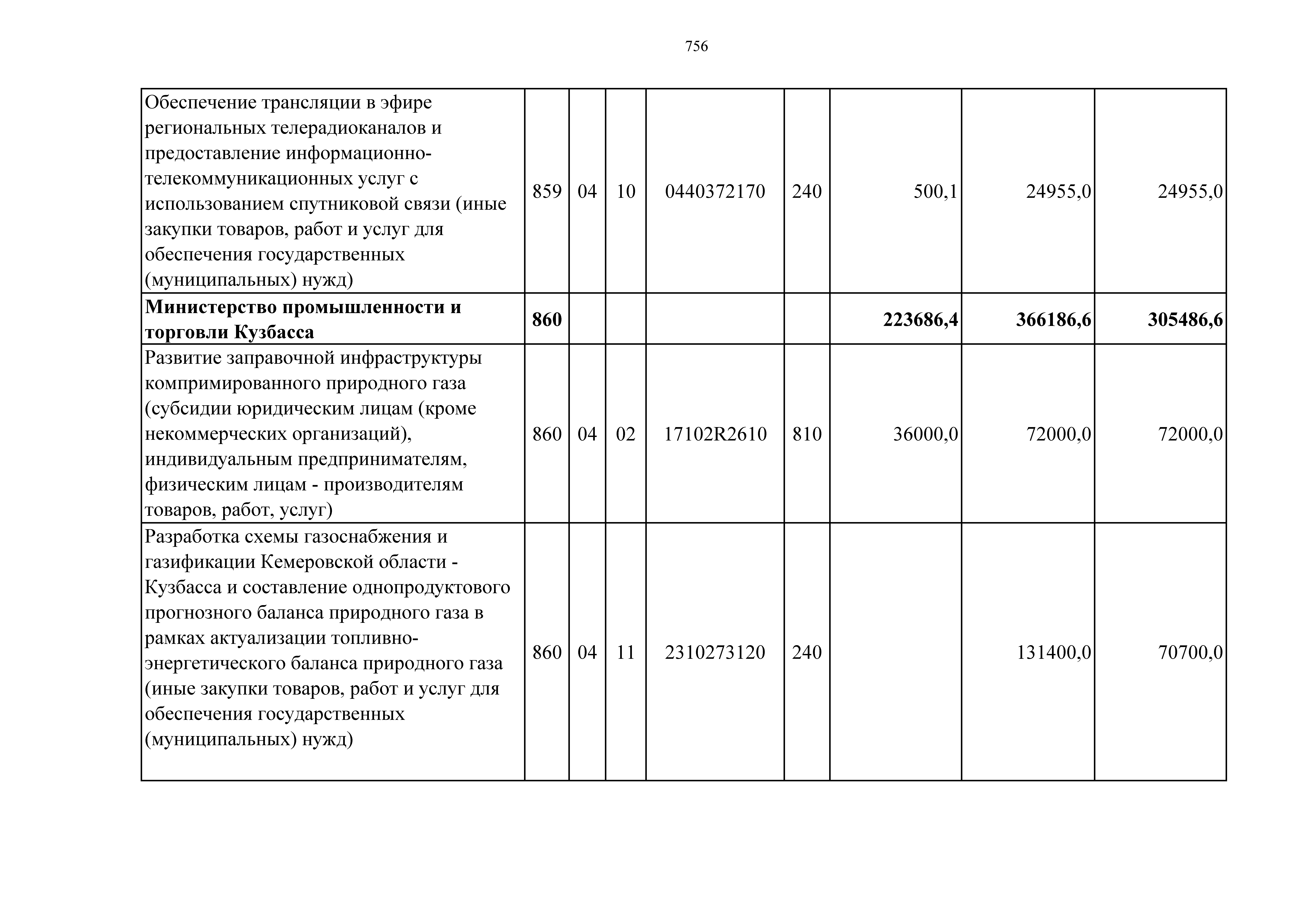 756

| Обеспечение трансляции в эфире региональных телерадиоканалов и предоставление информационно-телекоммуникационных услуг с использованием спутниковой связи (иные закупки товаров, работ и услуг для обеспечения государственных (муниципальных) нужд) | 859 | 04 | 10 | 0440372170 | 240 | 500,1 | 24955,0 | 24955,0 |
|---|---|---|---|---|---|---|---|---|
| Министерство промышленности и торговли Кузбасса | 860 | | | | | 223686,4 | 366186,6 | 305486,6 |
| Развитие заправочной инфраструктуры компримированного природного газа (субсидии юридическим лицам (кроме некоммерческих организаций), индивидуальным предпринимателям, физическим лицам - производителям товаров, работ, услуг) | 860 | 04 | 02 | 17102R2610 | 810 | 36000,0 | 72000,0 | 72000,0 |
| Разработка схемы газоснабжения и газификации Кемеровской области - Кузбасса и составление однопродуктового прогнозного баланса природного газа в рамках актуализации топливно-энергетического баланса природного газа (иные закупки товаров, работ и услуг для обеспечения государственных (муниципальных) нужд) | 860 | 04 | 11 | 2310273120 | 240 | | 131400,0 | 70700,0 |